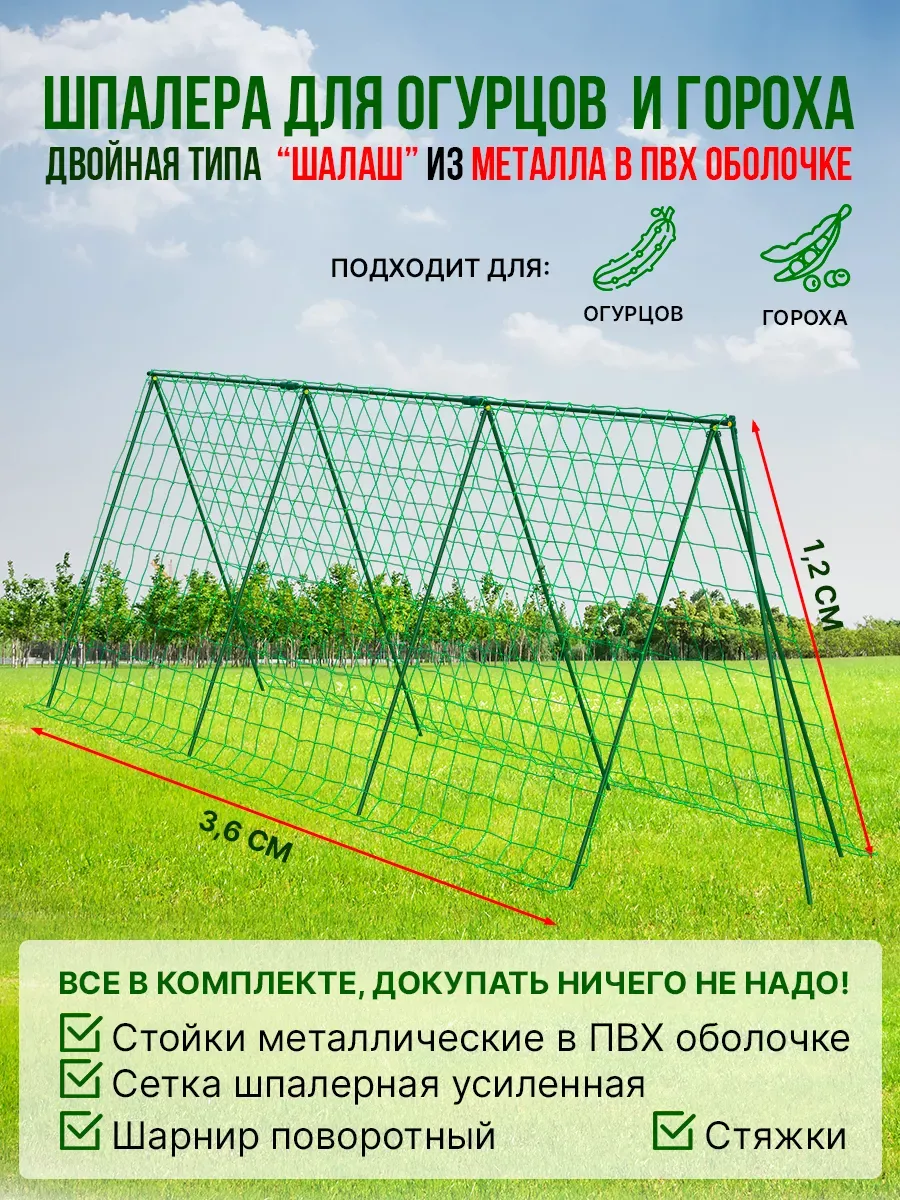 ШПАЛЕРА ДЛЯ ОГУРЦОВ И ГОРОХА
ДВОЙНАЯ ТИПА "ШАЛАШ" ИЗ МЕТАЛЛА В ПВХ ОБОЛОЧКЕ

ПОДХОДИТ ДЛЯ:
ОГУРЦОВ
ГОРОХА

1,2 СМ
3,6 СМ

ВСЕ В КОМПЛЕКТЕ, ДОКУПАТЬ НИЧЕГО НЕ НАДО!
Стойки металлические в ПВХ оболочке
Сетка шпалерная усиленная
Шарнир поворотный
Стяжки